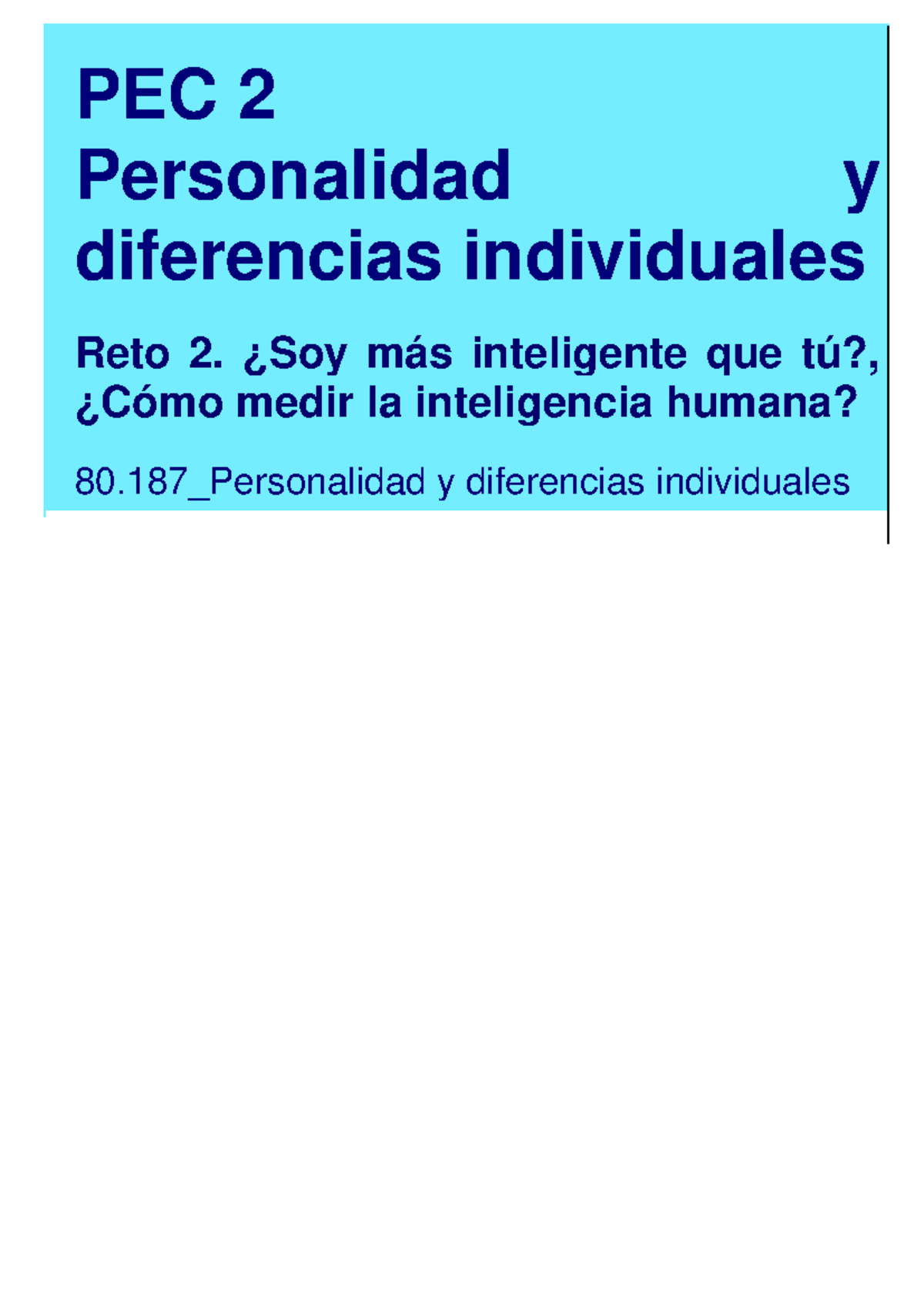 PEC 2
Personalidad y diferencias individuales

Reto 2. ¿Soy más inteligente que tú?, ¿Cómo medir la inteligencia humana?

80.187_Personalidad y diferencias individuales